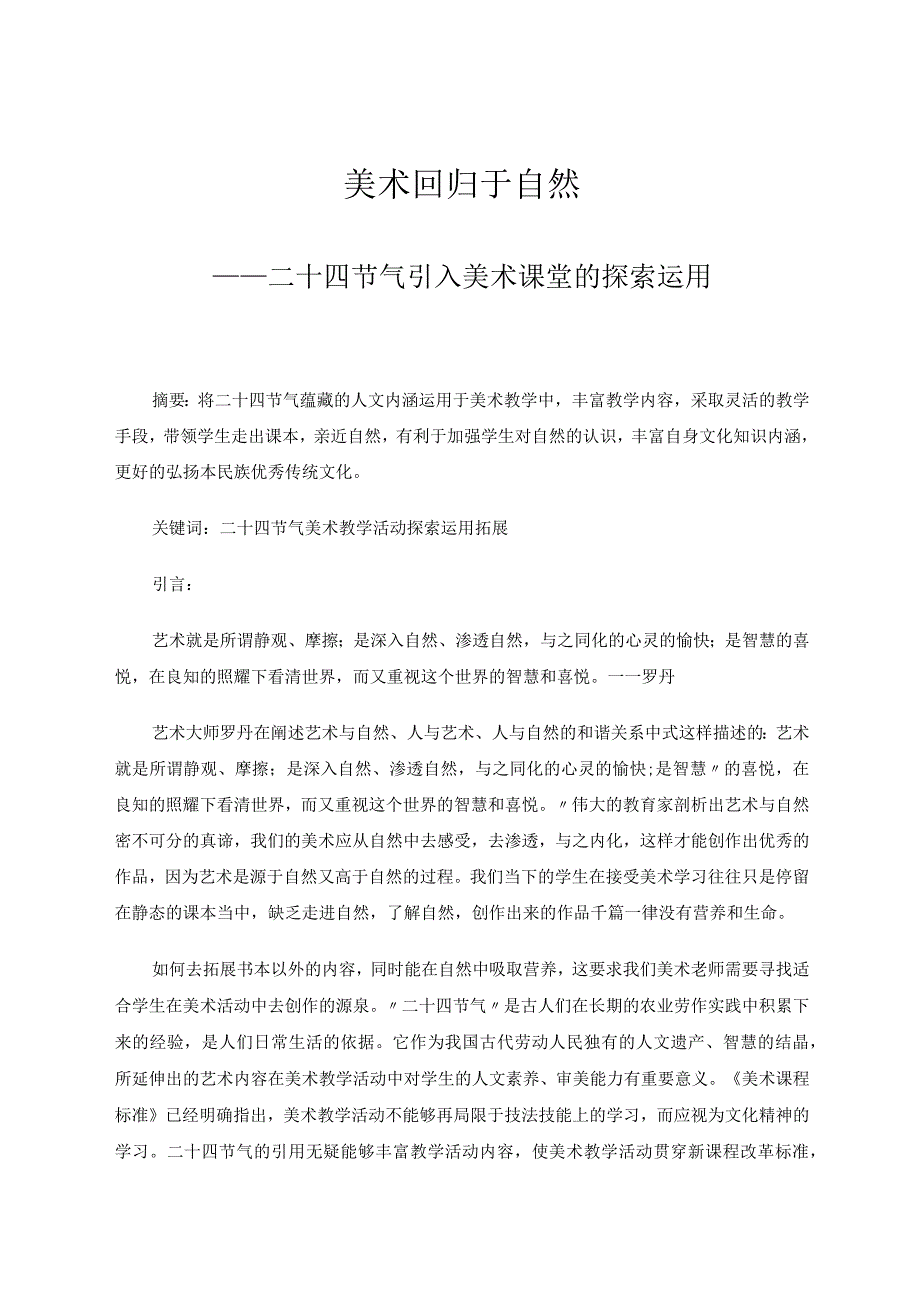 美术回归于自然

——二十四节气引入美术课堂的探索运用

摘要：将二十四节气蕴藏的人文内涵运用于美术教学中，丰富教学内容，采取灵活的教学手段，带领学生走出课本，亲近自然，有利于加强学生对自然的认识，丰富自身文化知识内涵，更好的弘扬本民族优秀传统文化。

关键词：二十四节气美术教学活动探索运用拓展

引言：

艺术就是所谓静观、摩擦；是深入自然、渗透自然，与之同化的心灵的愉快；是智慧的喜悦，在良知的照耀下看清世界，而又重视这个世界的智慧和喜悦。一一罗丹

艺术大师罗丹在阐述艺术与自然、人与艺术、人与自然的和谐关系中式这样描述的：艺术就是所谓静观、摩擦；是深入自然、渗透自然，与之同化的心灵的愉快;是智慧〃的喜悦，在良知的照耀下看清世界，而又重视这个世界的智慧和喜悦。〃伟大的教育家剖析出艺术与自然密不可分的真谛，我们的美术应从自然中去感受，去渗透，与之内化，这样才能创作出优秀的作品，因为艺术是源于自然又高于自然的过程。我们当下的学生在接受美术学习往往只是停留在静态的课本当中，缺乏走进自然，了解自然，创作出来的作品千篇一律没有营养和生命。

如何去拓展书本以外的内容，同时能在自然中吸取营养，这要求我们美术老师需要寻找适合学生在美术活动中去创作的源泉。〃二十四节气〃是古人们在长期的农业劳作实践中积累下来的经验，是人们日常生活的依据。它作为我国古代劳动人民独有的人文遗产、智慧的结晶，所延伸出的艺术内容在美术教学活动中对学生的人文素养、审美能力有重要意义。《美术课程标准》已经明确指出，美术教学活动不能够再局限于技法技能上的学习，而应视为文化精神的学习。二十四节气的引用无疑能够丰富教学活动内容，使美术教学活动贯穿新课程改革标准，